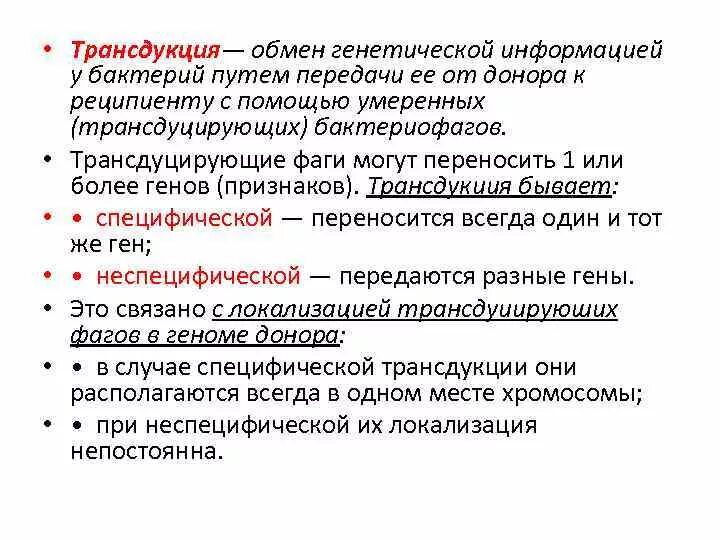 • Трансдукция— обмен генетической информацией у бактерий путем передачи ее от донора к реципиенту с помощью умеренных (трансдуцирующих) бактериофагов.

• Трансдуцирующие фаги могут переносить 1 или более генов (признаков). Трансдукиия бывает:

• • специфической — переносится всегда один и тот же ген;

• • неспецифической — передаются разные гены.

• Это связано с локализацией трансдуиируюших фагов в геноме донора:

• • в случае специфической трансдукции они располагаются всегда в одном месте хромосомы;

• • при неспецифической их локализация непостоянна.